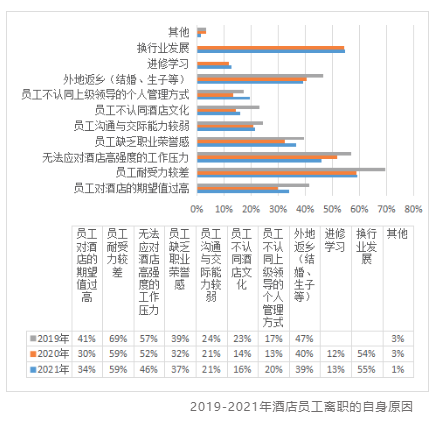 其他
换行业发展
进修学习
外地返乡（结婚、生子等）
员工不认同上级领导的个人管理方式
员工不认同酒店文化
员工沟通与交际能力较弱
员工缺乏职业荣誉感
无法应对酒店高强度的工作压力
员工耐受力较差
员工对酒店的期望值过高

0% 10% 20% 30% 40% 50% 60% 70% 80%

| | 员工对酒店的期望值过高 | 员工耐受力较差 | 无法应对酒店高强度的工作压力 | 员工缺乏职业荣誉感 | 员工沟通与交际能力较弱 | 员工不认同酒店文化 | 员工不认同上级领导的个人管理方式 | 外地返乡（结婚、生子等） | 进修学习 | 换行业发展 | 其他 |
|---|---|---|---|---|---|---|---|---|---|---|---|
| 2019年 | 41% | 69% | 57% | 39% | 24% | 23% | 17% | 47% | | | 3% |
| 2020年 | 30% | 59% | 52% | 32% | 21% | 14% | 13% | 40% | 12% | 54% | 3% |
| 2021年 | 34% | 59% | 46% | 37% | 21% | 16% | 20% | 39% | 13% | 55% | 1% |

2019-2021年酒店员工离职的自身原因